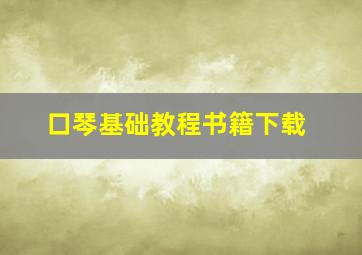 口琴基础教程书籍下载